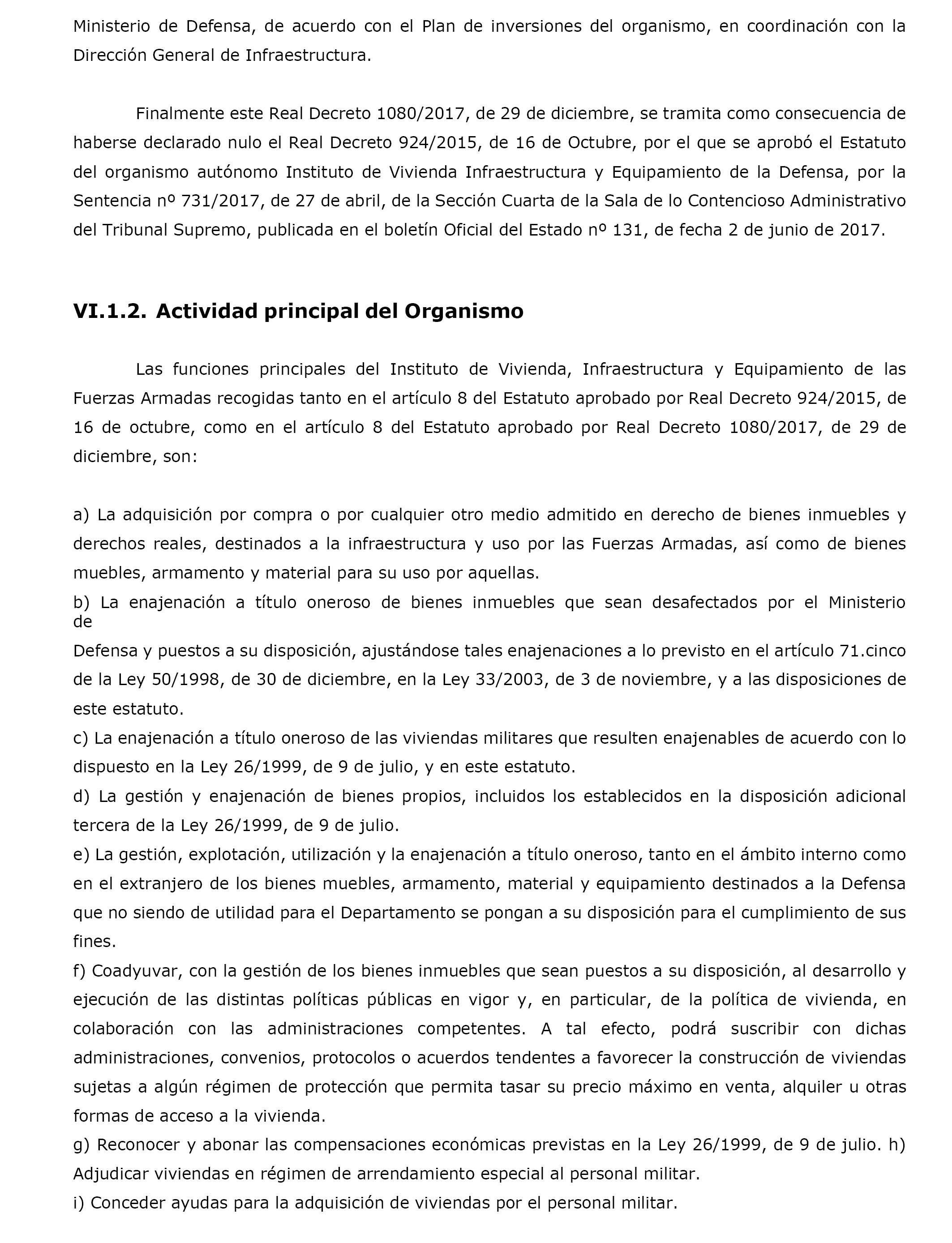 Ministerio de Defensa, de acuerdo con el Plan de inversiones del organismo, en coordinación con la Dirección General de Infraestructura.

Finalmente este Real Decreto 1080/2017, de 29 de diciembre, se tramita como consecuencia de haberse declarado nulo el Real Decreto 924/2015, de 16 de Octubre, por el que se aprobó el Estatuto del organismo autónomo Instituto de Vivienda Infraestructura y Equipamiento de la Defensa, por la Sentencia nº 731/2017, de 27 de abril, de la Sección Cuarta de la Sala de lo Contencioso Administrativo del Tribunal Supremo, publicada en el boletín Oficial del Estado nº 131, de fecha 2 de junio de 2017.

VI.1.2. Actividad principal del Organismo

Las funciones principales del Instituto de Vivienda, Infraestructura y Equipamiento de las Fuerzas Armadas recogidas tanto en el artículo 8 del Estatuto aprobado por Real Decreto 924/2015, de 16 de octubre, como en el artículo 8 del Estatuto aprobado por Real Decreto 1080/2017, de 29 de diciembre, son:

a) La adquisición por compra o por cualquier otro medio admitido en derecho de bienes inmuebles y derechos reales, destinados a la infraestructura y uso por las Fuerzas Armadas, así como de bienes muebles, armamento y material para su uso por aquellas.
b) La enajenación a título oneroso de bienes inmuebles que sean desafectados por el Ministerio de
Defensa y puestos a su disposición, ajustándose tales enajenaciones a lo previsto en el artículo 71.cinco de la Ley 50/1998, de 30 de diciembre, en la Ley 33/2003, de 3 de noviembre, y a las disposiciones de este estatuto.
c) La enajenación a título oneroso de las viviendas militares que resulten enajenables de acuerdo con lo dispuesto en la Ley 26/1999, de 9 de julio, y en este estatuto.
d) La gestión y enajenación de bienes propios, incluidos los establecidos en la disposición adicional tercera de la Ley 26/1999, de 9 de julio.
e) La gestión, explotación, utilización y la enajenación a título oneroso, tanto en el ámbito interno como en el extranjero de los bienes muebles, armamento, material y equipamiento destinados a la Defensa que no siendo de utilidad para el Departamento se pongan a su disposición para el cumplimiento de sus fines.
f) Coadyuvar, con la gestión de los bienes inmuebles que sean puestos a su disposición, al desarrollo y ejecución de las distintas políticas públicas en vigor y, en particular, de la política de vivienda, en colaboración con las administraciones competentes. A tal efecto, podrá suscribir con dichas administraciones, convenios, protocolos o acuerdos tendentes a favorecer la construcción de viviendas sujetas a algún régimen de protección que permita tasar su precio máximo en venta, alquiler u otras formas de acceso a la vivienda.
g) Reconocer y abonar las compensaciones económicas previstas en la Ley 26/1999, de 9 de julio. h) Adjudicar viviendas en régimen de arrendamiento especial al personal militar.
i) Conceder ayudas para la adquisición de viviendas por el personal militar.